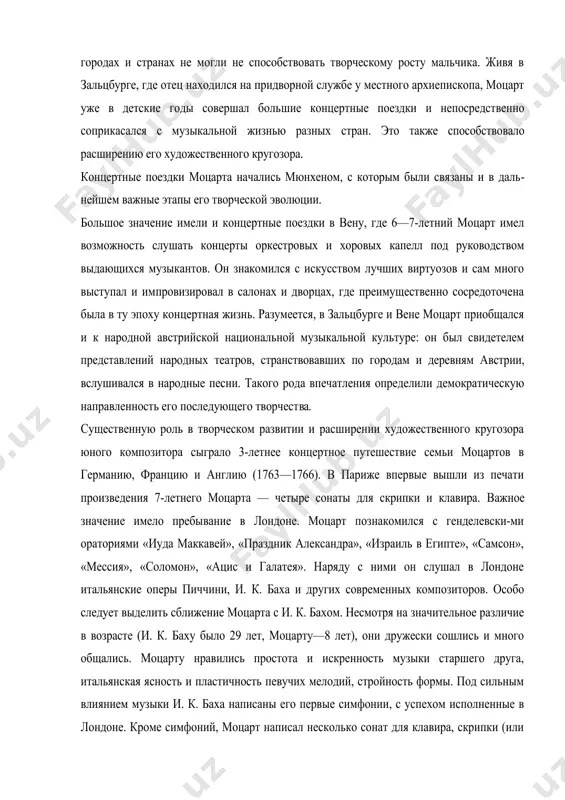 городах и странах не могли не способствовать творческому росту мальчика. Живя в Зальцбурге, где отец находился на придворной службе у местного архиепископа, Моцарт уже в детские годы совершал большие концертные поездки и непосредственно соприкасался с музыкальной жизнью разных стран. Это также способствовало расширению его художественного кругозора.

Концертные поездки Моцарта начались Мюнхеном, с которым были связаны и в дальнейшем важные этапы его творческой эволюции.

Большое значение имели и концертные поездки в Вену, где 6—7-летний Моцарт имел возможность слушать концерты оркестровых и хоровых капелл под руководством выдающихся музыкантов. Он знакомился с искусством лучших виртуозов и сам много выступал и импровизировал в салонах и дворцах, где преимущественно сосредоточена была в ту эпоху концертная жизнь. Разумеется, в Зальцбурге и Вене Моцарт приобщался и к народной австрийской национальной музыкальной культуре: он был свидетелем представлений народных театров, странствовавших по городам и деревням Австрии, вслушивался в народные песни. Такого рода впечатления определили демократическую направленность его последующего творчества.

Существенную роль в творческом развитии и расширении художественного кругозора юного композитора сыграло 3-летнее концертное путешествие семьи Моцартов в Германию, Францию и Англию (1763—1766). В Париже впервые вышли из печати произведения 7-летнего Моцарта — четыре сонаты для скрипки и клавира. Важное значение имело пребывание в Лондоне. Моцарт познакомился с генделевски-ми ораториями «Иуда Маккавей», «Праздник Александра», «Израиль в Египте», «Самсон», «Мессия», «Соломон», «Ацис и Галатея». Наряду с ними он слушал в Лондоне итальянские оперы Пиччини, И. К. Баха и других современных композиторов. Особо следует выделить сближение Моцарта с И. К. Бахом. Несмотря на значительное различие в возрасте (И. К. Баху было 29 лет, Моцарту—8 лет), они дружески сошлись и много общались. Моцарту нравились простота и искренность музыки старшего друга, итальянская ясность и пластичность певучих мелодий, стройность формы. Под сильным влиянием музыки И. К. Баха написаны его первые симфонии, с успехом исполненные в Лондоне. Кроме симфоний, Моцарт написал несколько сонат для клавира, скрипки (или

FaylHub.uz